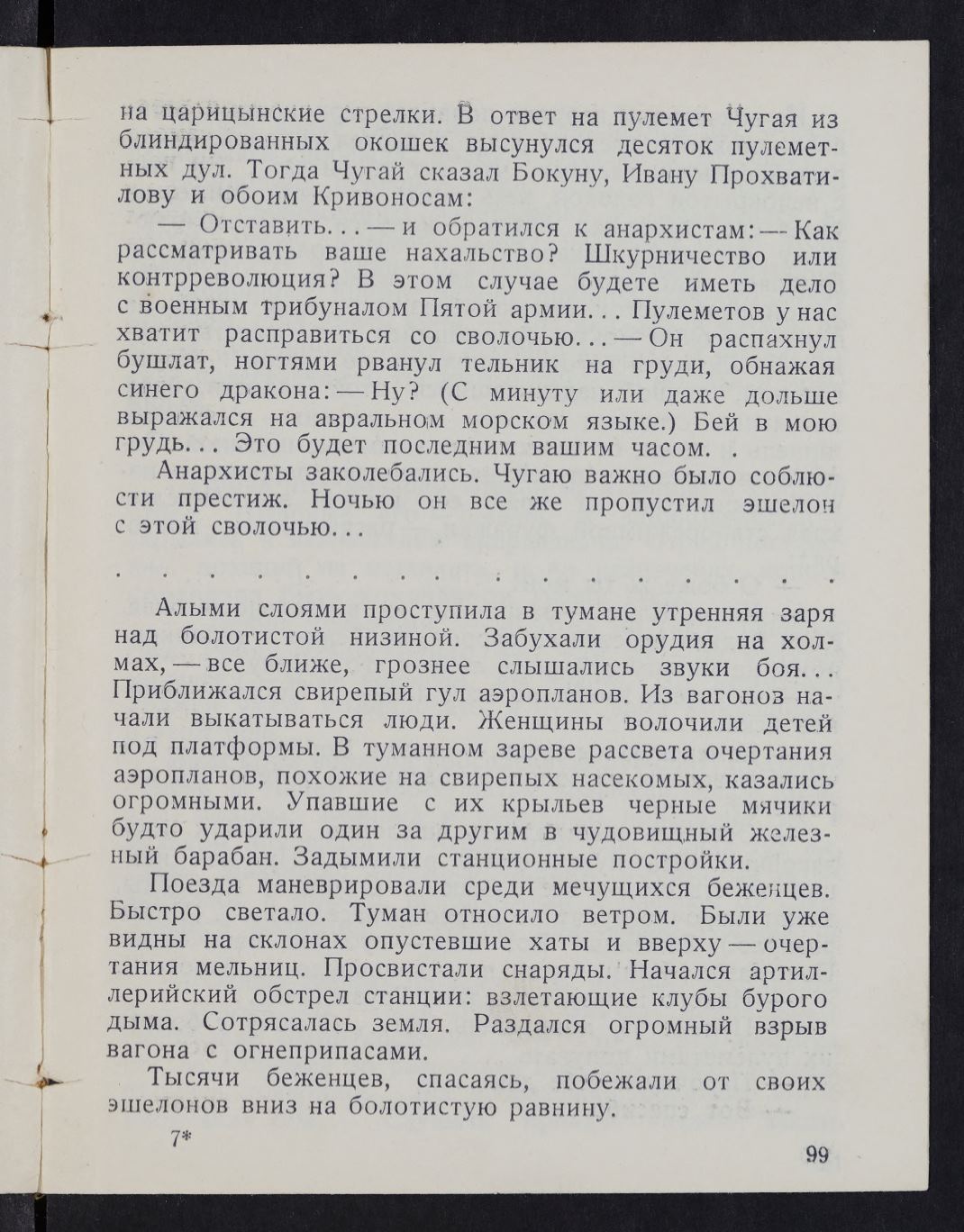 на царицынские стрелки. В ответ на пулемет Чугая из блиндированных окошек высунулся десяток пулеметных дул. Тогда Чугай сказал Бокуну, Ивану Прохватилову и обоим Кривоносам:

— Отставить... — и обратился к анархистам: — Как рассматривать ваше нахальство? Шкурничество или контрреволюция? В этом случае будете иметь дело с военным трибуналом Пятой армии... Пулеметов у нас хватит расправиться со сволочью... — Он распахнул бушлат, ногтями рванул тельник на груди, обнажая синего дракона: — Ну? (С минуту или даже дольше выражался на авральном морском языке.) Бей в мою грудь... Это будет последним вашим часом. .

Анархисты заколебались. Чугаю важно было соблюсти престиж. Ночью он все же пропустил эшелон с этой сволочью...

. . . . . . . . . . . . . . . . . . . .

Алыми слоями проступила в тумане утренняя заря над болотистой низиной. Забухали орудия на холмах, — все ближе, грознее слышались звуки боя... Приближался свирепый гул аэропланов. Из вагонов начали выкатываться люди. Женщины волочили детей под платформы. В туманном зареве рассвета очертания аэропланов, похожие на свирепых насекомых, казались огромными. Упавшие с их крыльев черные мячики будто ударили один за другим в чудовищный железный барабан. Задымили станционные постройки.

Поезда маневрировали среди мечущихся беженцев. Быстро светало. Туман относило ветром. Были уже видны на склонах опустевшие хаты и вверху — очертания мельниц. Просвистали снаряды. Начался артиллерийский обстрел станции: взлетающие клубы бурого дыма. Сотрясалась земля. Раздался огромный взрыв вагона с огнеприпасами.

Тысячи беженцев, спасаясь, побежали от своих эшелонов вниз на болотистую равнину.

7*

99